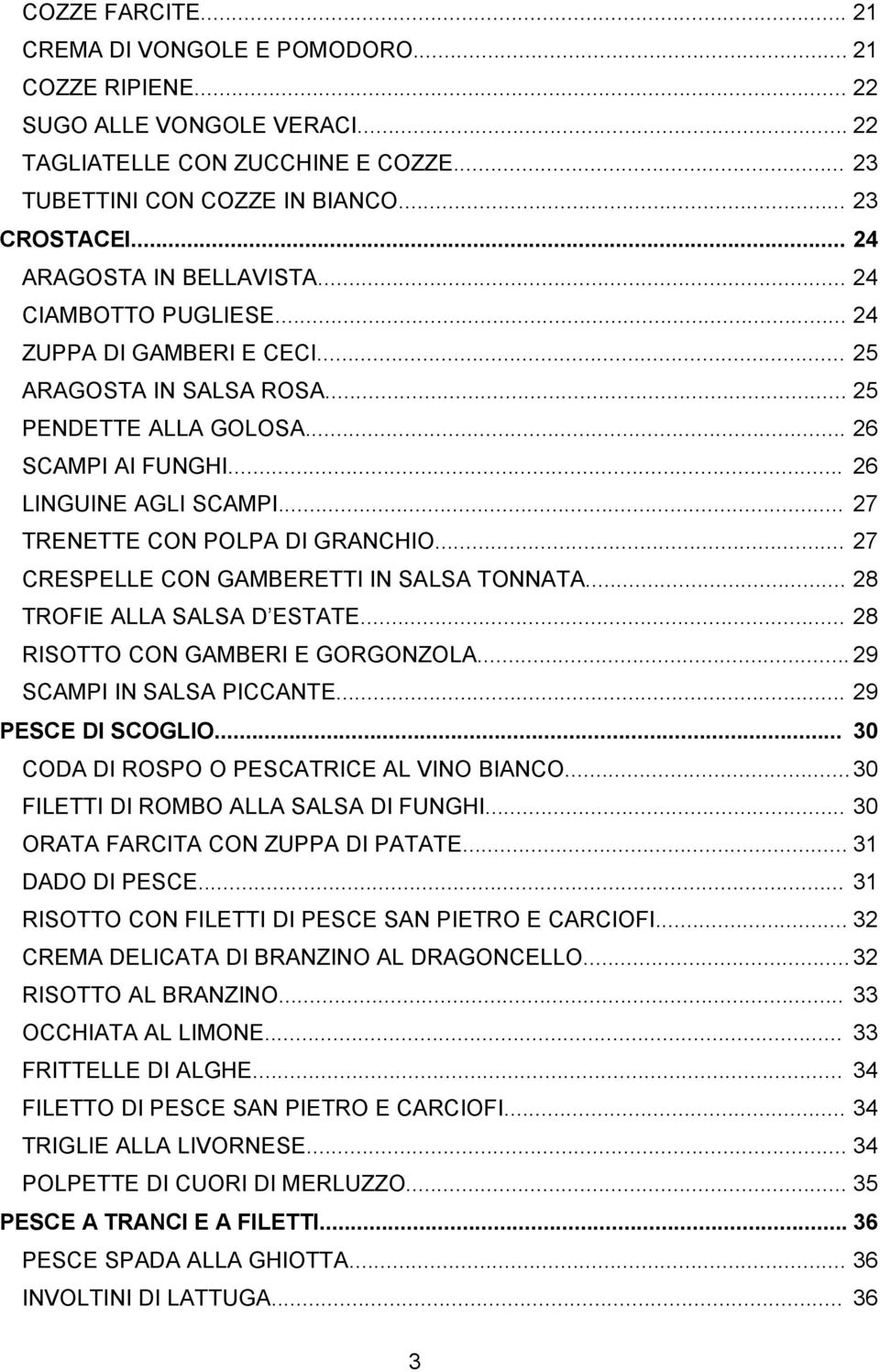 COZZE FARCITE... 21
CREMA DI VONGOLE E POMODORO... 21
COZZE RIPIENE... 22
SUGO ALLE VONGOLE VERACI... 22
TAGLIATELLE CON ZUCCHINE E COZZE... 23
TUBETTINI CON COZZE IN BIANCO... 23
CROSTACEI... 24
ARAGOSTA IN BELLAVISTA... 24
CIAMBOTTO PUGLIESE... 24
ZUPPA DI GAMBERI E CECI... 25
ARAGOSTA IN SALSA ROSA... 25
PENDETTE ALLA GOLOSA... 26
SCAMPI AI FUNGHI... 26
LINGUINE AGLI SCAMPI... 27
TRENETTE CON POLPA DI GRANCHIO... 27
CRESPELLE CON GAMBERETTI IN SALSA TONNATA... 28
TROFIE ALLA SALSA D ESTATE... 28
RISOTTO CON GAMBERI E GORGONZOLA... 29
SCAMPI IN SALSA PICCANTE... 29
PESCE DI SCOGLIO... 30
CODA DI ROSPO O PESCATRICE AL VINO BIANCO... 30
FILETTI DI ROMBO ALLA SALSA DI FUNGHI... 30
ORATA FARCITA CON ZUPPA DI PATATE... 31
DADO DI PESCE... 31
RISOTTO CON FILETTI DI PESCE SAN PIETRO E CARCIOFI... 32
CREMA DELICATA DI BRANZINO AL DRAGONCELLO... 32
RISOTTO AL BRANZINO... 33
OCCHIATA AL LIMONE... 33
FRITTELLE DI ALGHE... 34
FILETTO DI PESCE SAN PIETRO E CARCIOFI... 34
TRIGLIE ALLA LIVORNESE... 34
POLPETTE DI CUORI DI MERLUZZO... 35
PESCE A TRANCI E A FILETTI... 36
PESCE SPADA ALLA GHIOTTA... 36
INVOLTINI DI LATTUGA... 36

3